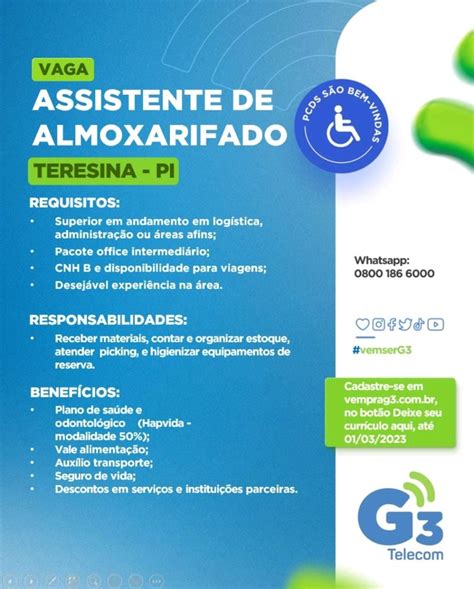 VAGA
ASSISTENTE DE ALMOXARIFADO
TERESINA - PI

PCDS SÃO BEM-VINDAS

REQUISITOS:
• Superior em andamento em logística, administração ou áreas afins;
• Pacote office intermediário;
• CNH B e disponibilidade para viagens;
• Desejável experiência na área.

RESPONSABILIDADES:
• Receber materiais, contar e organizar estoque, atender picking, e higienizar equipamentos de reserva.

BENEFÍCIOS:
• Plano de saúde e odontológico (Hapvida - modalidade 50%);
• Vale alimentação;
• Auxílio transporte;
• Seguro de vida;
• Descontos em serviços e instituições parceiras.

Whatsapp:
0800 186 6000

#vemserG3

Cadastre-se em vemprag3.com.br, no botão Deixe seu currículo aqui, até 01/03/2023

G3
Telecom